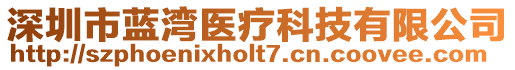 深圳市蓝湾医疗科技有限公司
http://szphoenixholt7.cn.coovee.com